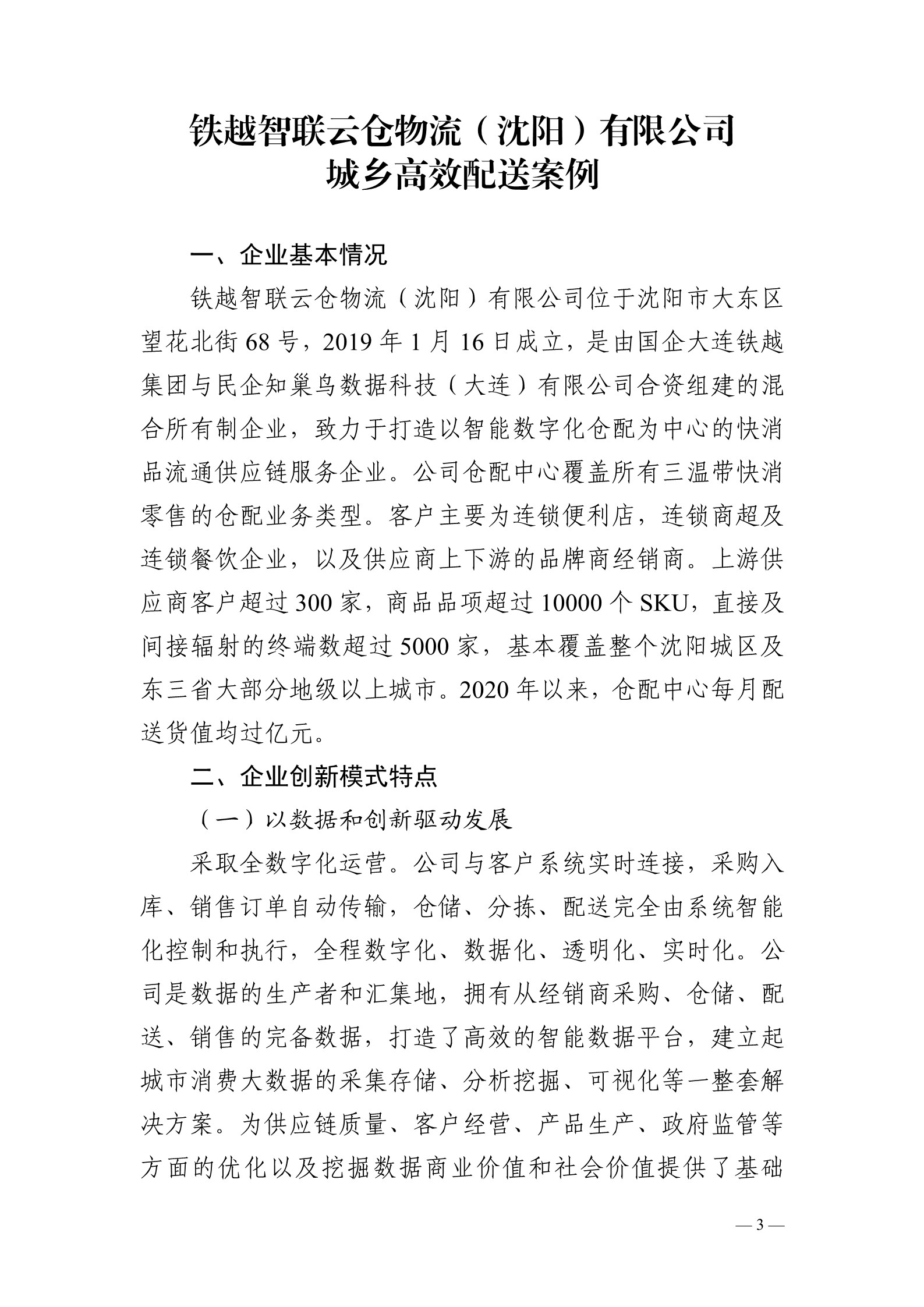 铁越智联云仓物流（沈阳）有限公司
城乡高效配送案例

一、企业基本情况

铁越智联云仓物流（沈阳）有限公司位于沈阳市大东区望花北街 68 号，2019 年 1 月 16 日成立，是由国企大连铁越集团与民企知巢鸟数据科技（大连）有限公司合资组建的混合所有制企业，致力于打造以智能数字化仓配为中心的快消品流通供应链服务企业。公司仓配中心覆盖所有三温带快消零售的仓配业务类型。客户主要为连锁便利店，连锁商超及连锁餐饮企业，以及供应商上下游的品牌商经销商。上游供应商客户超过 300 家，商品品项超过 10000 个 SKU，直接及间接辐射的终端数超过 5000 家，基本覆盖整个沈阳城区及东三省大部分地级以上城市。2020 年以来，仓配中心每月配送货值均过亿元。

二、企业创新模式特点

（一）以数据和创新驱动发展

采取全数字化运营。公司与客户系统实时连接，采购入库、销售订单自动传输，仓储、分拣、配送完全由系统智能化控制和执行，全程数字化、数据化、透明化、实时化。公司是数据的生产者和汇集地，拥有从经销商采购、仓储、配送、销售的完备数据，打造了高效的智能数据平台，建立起城市消费大数据的采集存储、分析挖掘、可视化等一整套解决方案。为供应链质量、客户经营、产品生产、政府监管等方面的优化以及挖掘数据商业价值和社会价值提供了基础

— 3 —